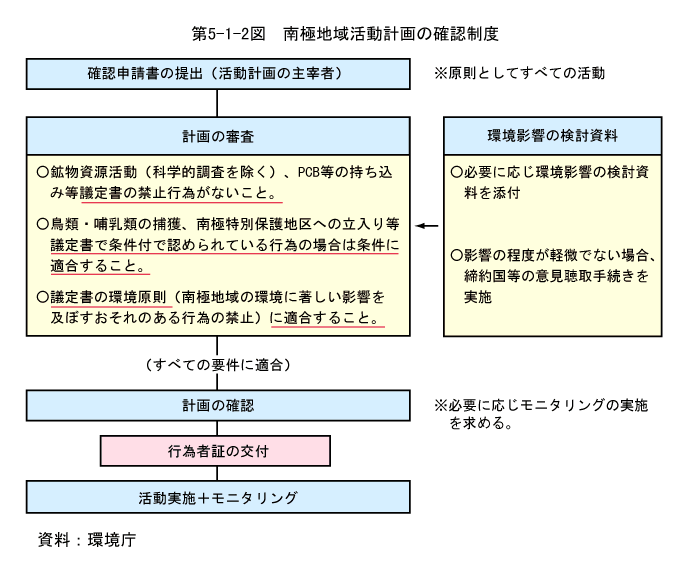 第5-1-2図　南極地域活動計画の確認制度

確認申請書の提出（活動計画の主宰者）

※原則としてすべての活動

計画の審査

○鉱物資源活動（科学的調査を除く）、PCB等の持ち込み等議定書の禁止行為がないこと。

○鳥類・哺乳類の捕獲、南極特別保護地区への立入り等議定書で条件付で認められている行為の場合は条件に適合すること。

○議定書の環境原則（南極地域の環境に著しい影響を及ぼすおそれのある行為の禁止）に適合すること。

環境影響の検討資料

○必要に応じ環境影響の検討資料を添付

○影響の程度が軽微でない場合、締約国等の意見聴取手続きを実施

（すべての要件に適合）

計画の確認

※必要に応じモニタリングの実施を求める。

行為者証の交付

活動実施＋モニタリング

資料：環境庁